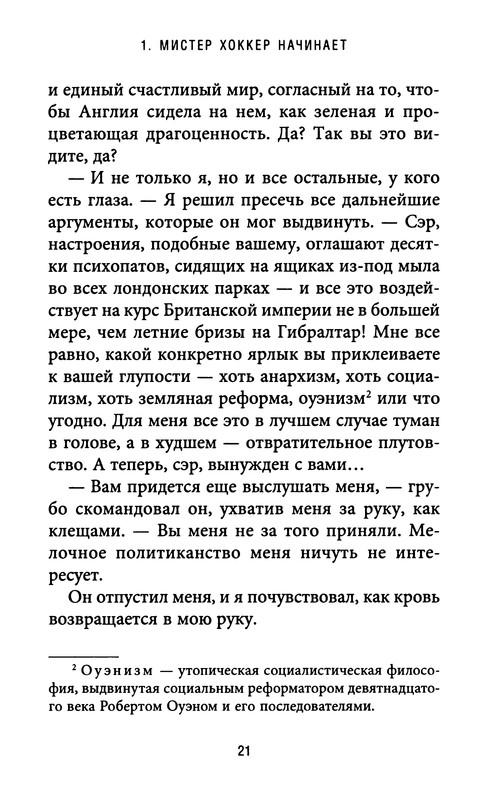 1. МИСТЕР ХОККЕР НАЧИНАЕТ

и единый счастливый мир, согласный на то, чтобы Англия сидела на нем, как зеленая и процветающая драгоценность. Да? Так вы это видите, да?

— И не только я, но и все остальные, у кого есть глаза. — Я решил пресечь все дальнейшие аргументы, которые он мог выдвинуть. — Сэр, настроения, подобные вашему, оглашают десятки психопатов, сидящих на ящиках из-под мыла во всех лондонских парках — и все это воздействует на курс Британской империи не в большей мере, чем летние бризы на Гибралтар! Мне все равно, какой конкретно ярлык вы приклеиваете к вашей глупости — хоть анархизм, хоть социализм, хоть земляная реформа, оуэнизм$^2$ или что угодно. Для меня все это в лучшем случае туман в голове, а в худшем — отвратительное плутовство. А теперь, сэр, вынужден с вами…

— Вам придется еще выслушать меня, — грубо скомандовал он, ухватив меня за руку, как клещами. — Вы меня не за того приняли. Мелочное политиканство меня ничуть не интересует.

Он отпустил меня, и я почувствовал, как кровь возвращается в мою руку.

$^2$ Оуэнизм — утопическая социалистическая философия, выдвинутая социальным реформатором девятнадцатого века Робертом Оуэном и его последователями.

21